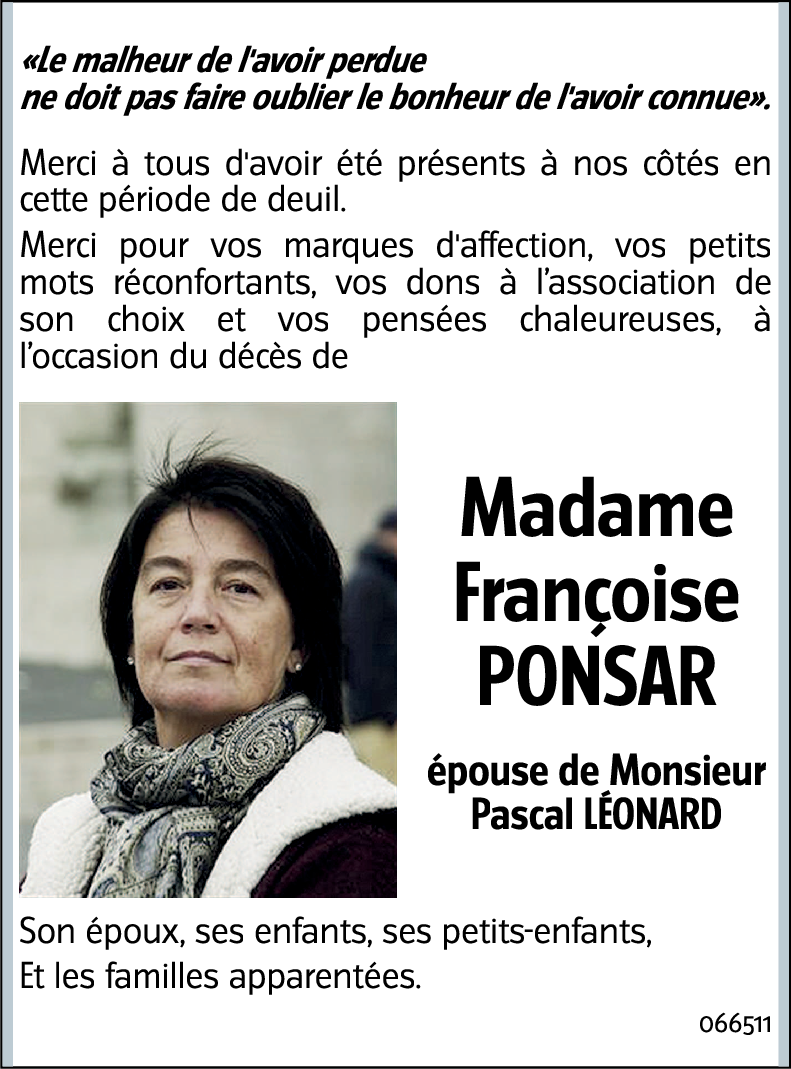 «Le malheur de l'avoir perdue
ne doit pas faire oublier le bonheur de l'avoir connue».

Merci à tous d'avoir été présents à nos côtés en cette période de deuil.

Merci pour vos marques d'affection, vos petits mots réconfortants, vos dons à l'association de son choix et vos pensées chaleureuses, à l'occasion du décès de

Madame
Françoise
PONSAR

épouse de Monsieur
Pascal LÉONARD

Son époux, ses enfants, ses petits-enfants,
Et les familles apparentées.

066511